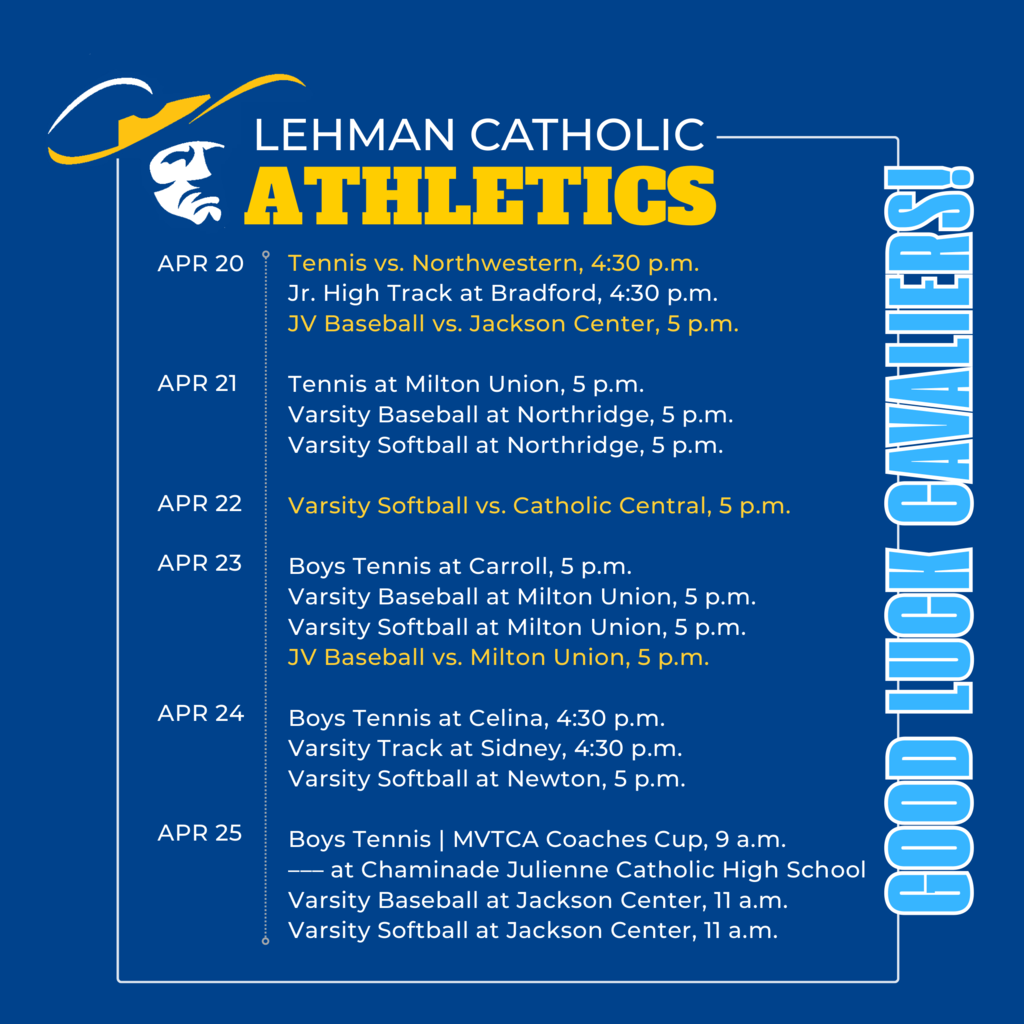 LEHMAN CATHOLIC
ATHLETICS

APR 20
Tennis vs. Northwestern, 4:30 p.m.
Jr. High Track at Bradford, 4:30 p.m.
JV Baseball vs. Jackson Center, 5 p.m.

APR 21
Tennis at Milton Union, 5 p.m.
Varsity Baseball at Northridge, 5 p.m.
Varsity Softball at Northridge, 5 p.m.

APR 22
Varsity Softball vs. Catholic Central, 5 p.m.

APR 23
Boys Tennis at Carroll, 5 p.m.
Varsity Baseball at Milton Union, 5 p.m.
Varsity Softball at Milton Union, 5 p.m.
JV Baseball vs. Milton Union, 5 p.m.

APR 24
Boys Tennis at Celina, 4:30 p.m.
Varsity Track at Sidney, 4:30 p.m.
Varsity Softball at Newton, 5 p.m.

APR 25
Boys Tennis | MVTCA Coaches Cup, 9 a.m.
—— at Chaminade Julienne Catholic High School
Varsity Baseball at Jackson Center, 11 a.m.
Varsity Softball at Jackson Center, 11 a.m.

GOOD LUCK CAVALIERS!